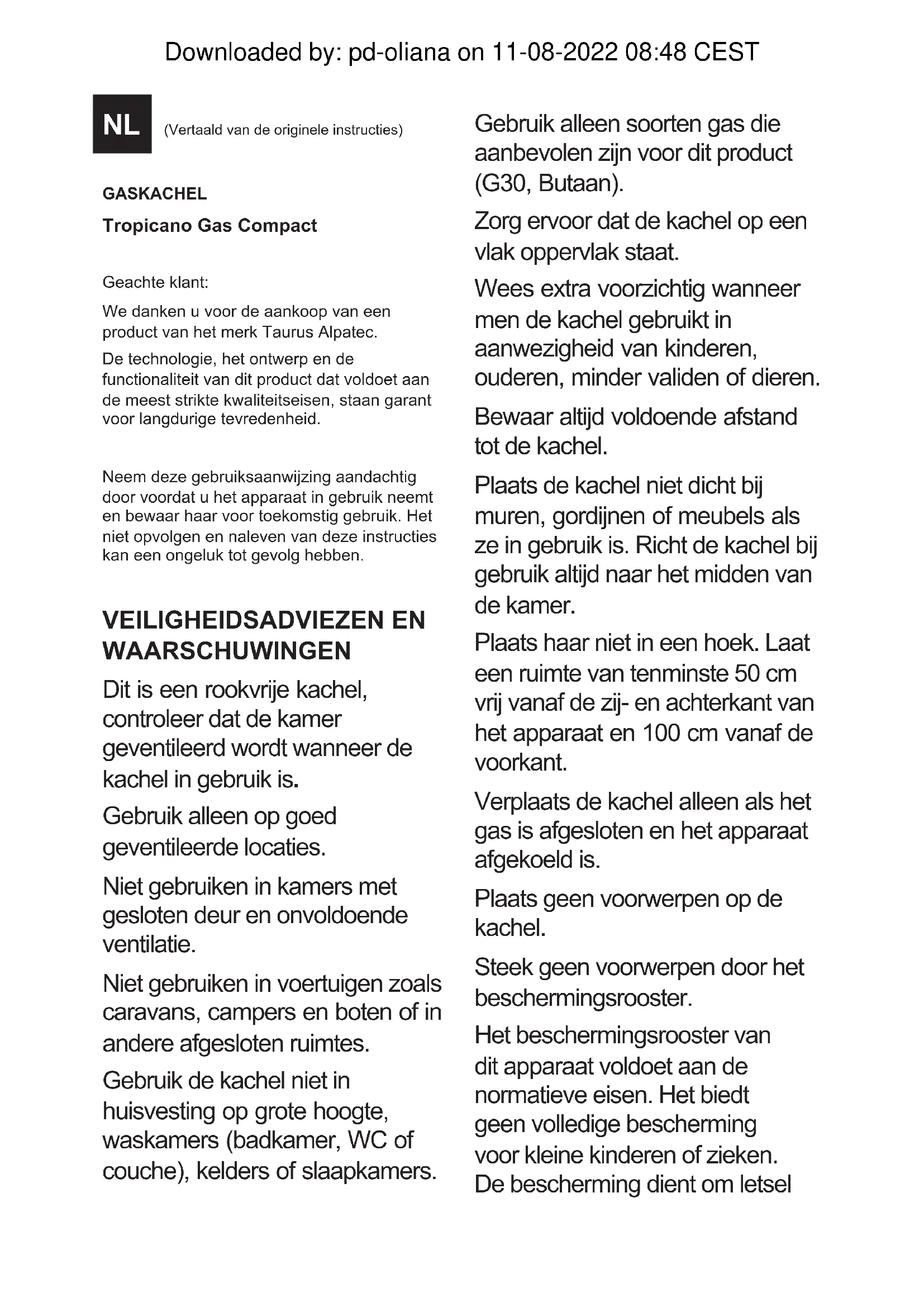 Downloaded by: pd-oliana on 11-08-2022 08:48 CEST

NL (Vertaald van de originele instructies)

GASKACHEL

Tropicano Gas Compact

Geachte klant:

We danken u voor de aankoop van een product van het merk Taurus Alpatec.

De technologie, het ontwerp en de functionaliteit van dit product dat voldoet aan de meest strikte kwaliteitseisen, staan garant voor langdurige tevredenheid.

Neem deze gebruiksaanwijzing aandachtig door voordat u het apparaat in gebruik neemt en bewaar haar voor toekomstig gebruik. Het niet opvolgen en naleven van deze instructies kan een ongeluk tot gevolg hebben.

VEILIGHEIDSADVIEZEN EN WAARSCHUWINGEN

Dit is een rookvrije kachel, controleer dat de kamer geventileerd wordt wanneer de kachel in gebruik is.

Gebruik alleen op goed geventileerde locaties.

Niet gebruiken in kamers met gesloten deur en onvoldoende ventilatie.

Niet gebruiken in voertuigen zoals caravans, campers en boten of in andere afgesloten ruimtes.

Gebruik de kachel niet in huisvesting op grote hoogte, waskamers (badkamer, WC of couche), kelders of slaapkamers.

Gebruik alleen soorten gas die aanbevolen zijn voor dit product (G30, Butaan).

Zorg ervoor dat de kachel op een vlak oppervlak staat.

Wees extra voorzichtig wanneer men de kachel gebruikt in aanwezigheid van kinderen, ouderen, minder validen of dieren.

Bewaar altijd voldoende afstand tot de kachel.

Plaats de kachel niet dicht bij muren, gordijnen of meubels als ze in gebruik is. Richt de kachel bij gebruik altijd naar het midden van de kamer.

Plaats haar niet in een hoek. Laat een ruimte van tenminste 50 cm vrij vanaf de zij- en achterkant van het apparaat en 100 cm vanaf de voorkant.

Verplaats de kachel alleen als het gas is afgesloten en het apparaat afgekoeld is.

Plaats geen voorwerpen op de kachel.

Steek geen voorwerpen door het beschermingsrooster.

Het beschermingsrooster van dit apparaat voldoet aan de normatieve eisen. Het biedt geen volledige bescherming voor kleine kinderen of zieken. De bescherming dient om letsel